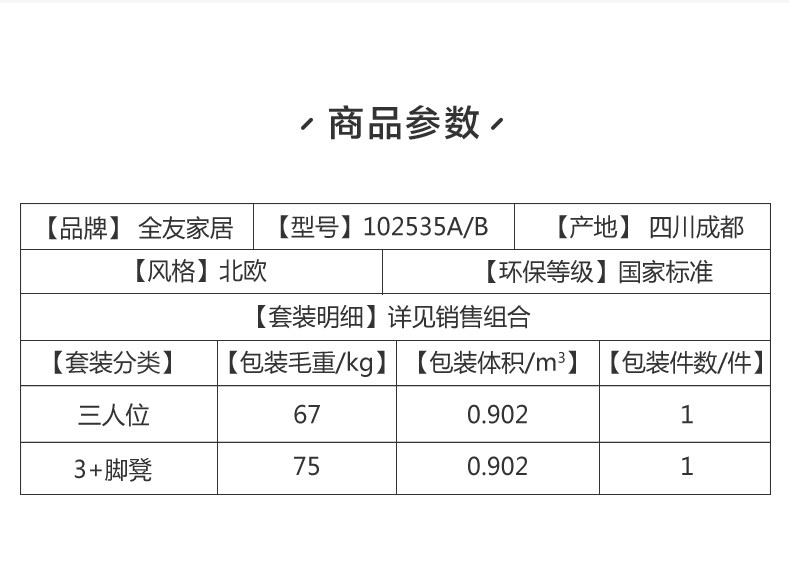 商品参数

【品牌】 全友家居 【型号】102535A/B 【产地】 四川成都

【风格】北欧 【环保等级】国家标准

【套装明细】详见销售组合

| 【套装分类】 | 【包装毛重/kg】 | 【包装体积/$m^3$】 | 【包装件数/件】 |
|---|---|---|---|
| 三人位 | 67 | 0.902 | 1 |
| 3+脚凳 | 75 | 0.902 | 1 |